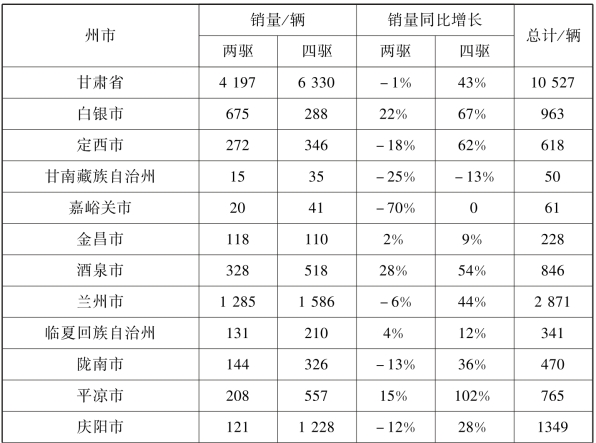 | 州市 | 销量/辆 两驱 | 销量/辆 四驱 | 销量同比增长 两驱 | 销量同比增长 四驱 | 总计/辆 |
|---|---|---|---|---|---|
| 甘肃省 | 4 197 | 6 330 | －1% | 43% | 10 527 |
| 白银市 | 675 | 288 | 22% | 67% | 963 |
| 定西市 | 272 | 346 | －18% | 62% | 618 |
| 甘南藏族自治州 | 15 | 35 | －25% | －13% | 50 |
| 嘉峪关市 | 20 | 41 | －70% | 0 | 61 |
| 金昌市 | 118 | 110 | 2% | 9% | 228 |
| 酒泉市 | 328 | 518 | 28% | 54% | 846 |
| 兰州市 | 1 285 | 1 586 | －6% | 44% | 2 871 |
| 临夏回族自治州 | 131 | 210 | 4% | 12% | 341 |
| 陇南市 | 144 | 326 | －13% | 36% | 470 |
| 平凉市 | 208 | 557 | 15% | 102% | 765 |
| 庆阳市 | 121 | 1 228 | －12% | 28% | 1349 |